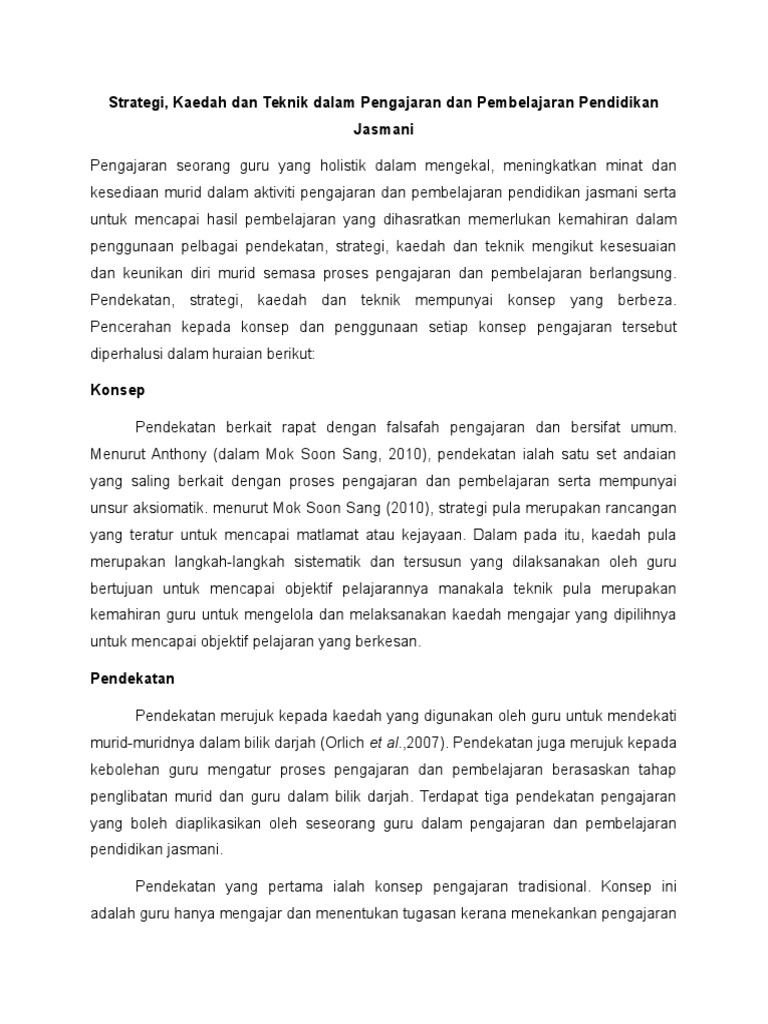 Strategi, Kaedah dan Teknik dalam Pengajaran dan Pembelajaran Pendidikan Jasmani

Pengajaran seorang guru yang holistik dalam mengekal, meningkatkan minat dan kesediaan murid dalam aktiviti pengajaran dan pembelajaran pendidikan jasmani serta untuk mencapai hasil pembelajaran yang dihasratkan memerlukan kemahiran dalam penggunaan pelbagai pendekatan, strategi, kaedah dan teknik mengikut kesesuaian dan keunikan diri murid semasa proses pengajaran dan pembelajaran berlangsung. Pendekatan, strategi, kaedah dan teknik mempunyai konsep yang berbeza. Pencerahan kepada konsep dan penggunaan setiap konsep pengajaran tersebut diperhalusi dalam huraian berikut:

Konsep

Pendekatan berkait rapat dengan falsafah pengajaran dan bersifat umum. Menurut Anthony (dalam Mok Soon Sang, 2010), pendekatan ialah satu set andaian yang saling berkait dengan proses pengajaran dan pembelajaran serta mempunyai unsur aksiomatik. menurut Mok Soon Sang (2010), strategi pula merupakan rancangan yang teratur untuk mencapai matlamat atau kejayaan. Dalam pada itu, kaedah pula merupakan langkah-langkah sistematik dan tersusun yang dilaksanakan oleh guru bertujuan untuk mencapai objektif pelajarannya manakala teknik pula merupakan kemahiran guru untuk mengelola dan melaksanakan kaedah mengajar yang dipilihnya untuk mencapai objektif pelajaran yang berkesan.

Pendekatan

Pendekatan merujuk kepada kaedah yang digunakan oleh guru untuk mendekati murid-muridnya dalam bilik darjah (Orlich et al.,2007). Pendekatan juga merujuk kepada kebolehan guru mengatur proses pengajaran dan pembelajaran berasaskan tahap penglibatan murid dan guru dalam bilik darjah. Terdapat tiga pendekatan pengajaran yang boleh diaplikasikan oleh seseorang guru dalam pengajaran dan pembelajaran pendidikan jasmani.

Pendekatan yang pertama ialah konsep pengajaran tradisional. Konsep ini adalah guru hanya mengajar dan menentukan tugasan kerana menekankan pengajaran